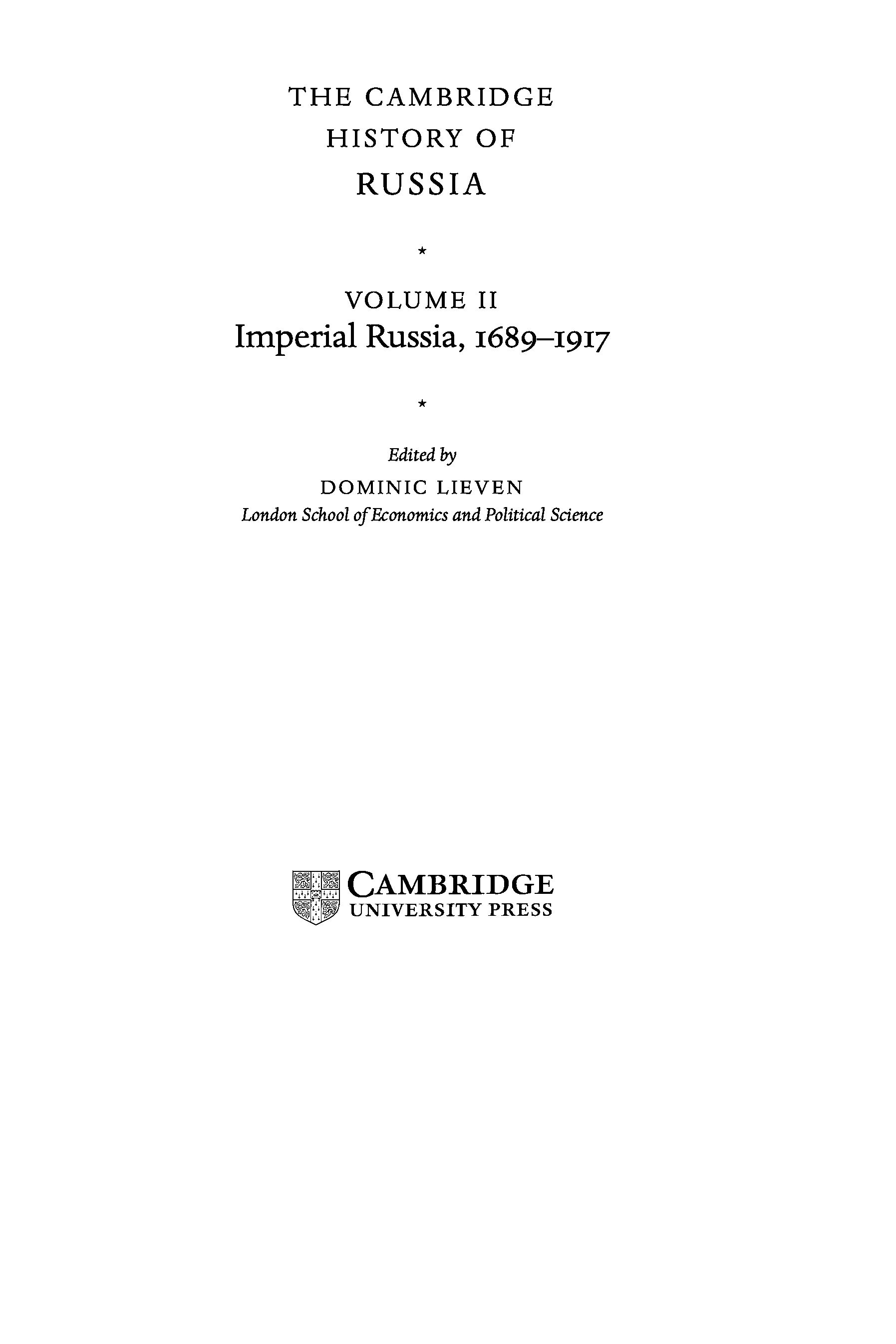 THE CAMBRIDGE
HISTORY OF
RUSSIA

*

VOLUME II
Imperial Russia, 1689–1917

*

Edited by
DOMINIC LIEVEN
London School of Economics and Political Science

CAMBRIDGE
UNIVERSITY PRESS